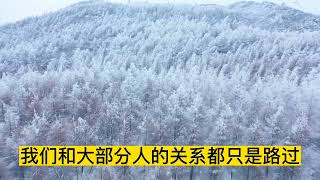 我们和大部分人的关系都只是路过